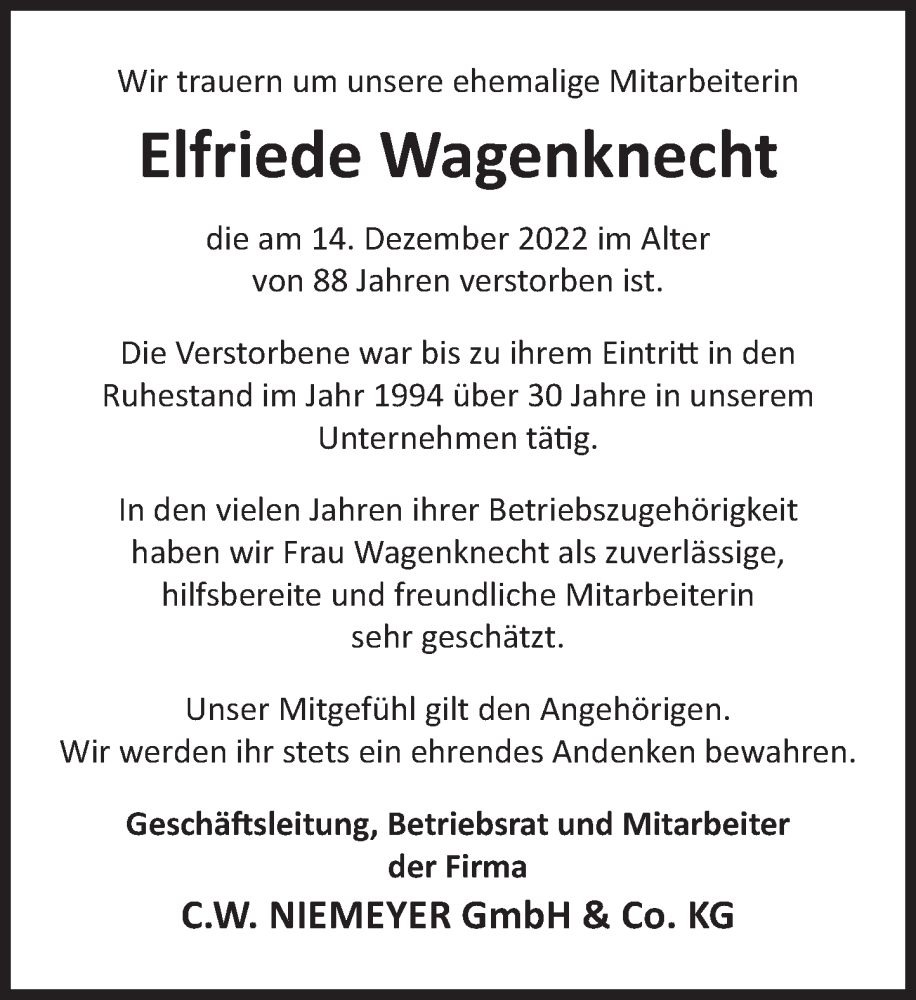 Wir trauern um unsere ehemalige Mitarbeiterin

Elfriede Wagenknecht

die am 14. Dezember 2022 im Alter von 88 Jahren verstorben ist.

Die Verstorbene war bis zu ihrem Eintritt in den Ruhestand im Jahr 1994 über 30 Jahre in unserem Unternehmen tätig.

In den vielen Jahren ihrer Betriebszugehörigkeit haben wir Frau Wagenknecht als zuverlässige, hilfsbereite und freundliche Mitarbeiterin sehr geschätzt.

Unser Mitgefühl gilt den Angehörigen.
Wir werden ihr stets ein ehrendes Andenken bewahren.

Geschäftsleitung, Betriebsrat und Mitarbeiter der Firma

C.W. NIEMEYER GmbH & Co. KG